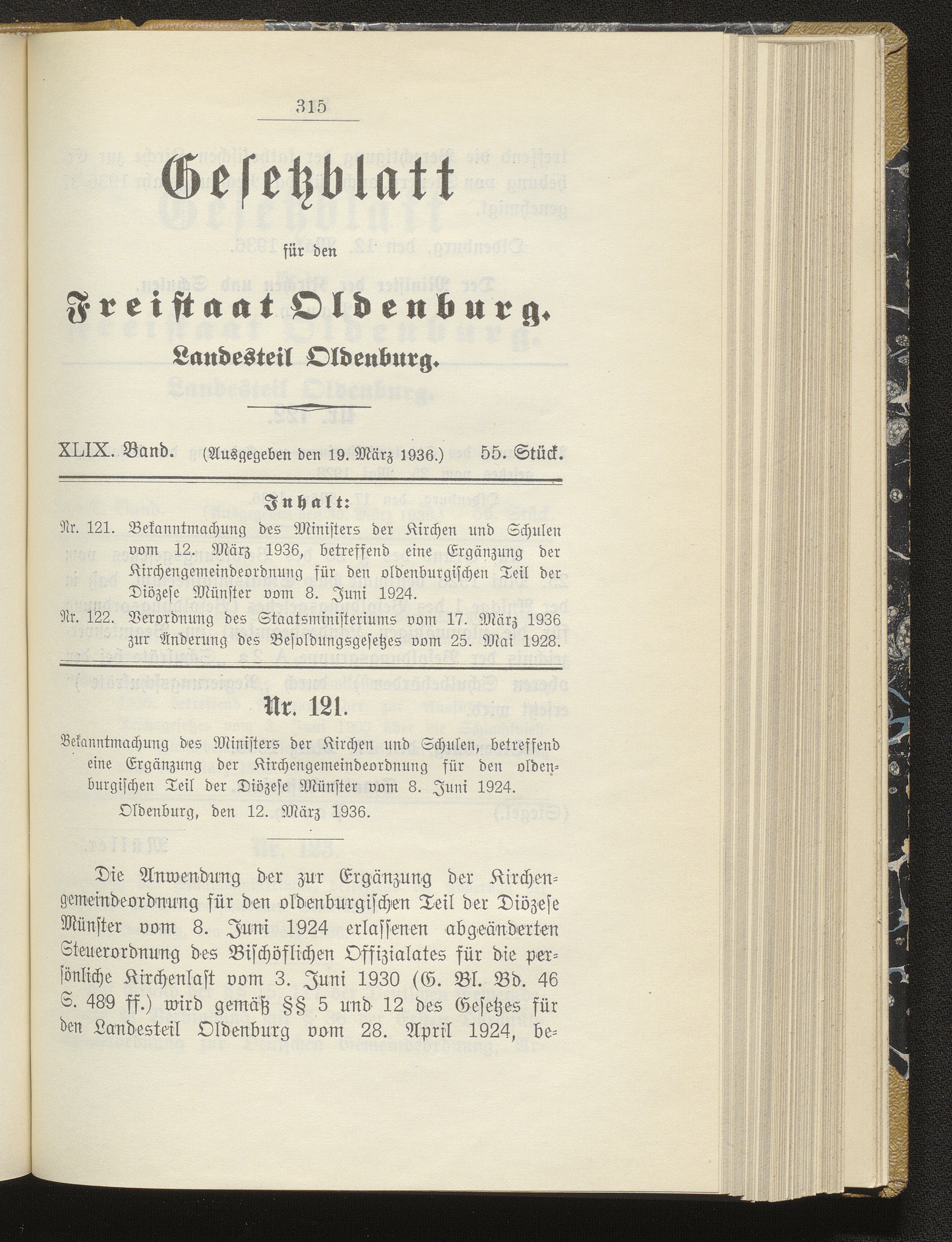 315

Gesetzblatt

für den

Freistaat Oldenburg.

Landesteil Oldenburg.

XLIX. Band. (Ausgegeben den 19. März 1936.) 55. Stück.

Inhalt:

Nr. 121. Bekanntmachung des Ministers der Kirchen und Schulen vom 12. März 1936, betreffend eine Ergänzung der Kirchengemeindeordnung für den oldenburgischen Teil der Diözese Münster vom 8. Juni 1924.

Nr. 122. Verordnung des Staatsministeriums vom 17. März 1936 zur Änderung des Besoldungsgesetzes vom 25. Mai 1928.

Nr. 121.

Bekanntmachung des Ministers der Kirchen und Schulen, betreffend eine Ergänzung der Kirchengemeindeordnung für den oldenburgischen Teil der Diözese Münster vom 8. Juni 1924.

Oldenburg, den 12. März 1936.

Die Anwendung der zur Ergänzung der Kirchengemeindeordnung für den oldenburgischen Teil der Diözese Münster vom 8. Juni 1924 erlassenen abgeänderten Steuerordnung des Bischöflichen Offizialates für die persönliche Kirchenlast vom 3. Juni 1930 (G. Bl. Bd. 46 S. 489 ff.) wird gemäß §§ 5 und 12 des Gesetzes für den Landesteil Oldenburg vom 28. April 1924, be-